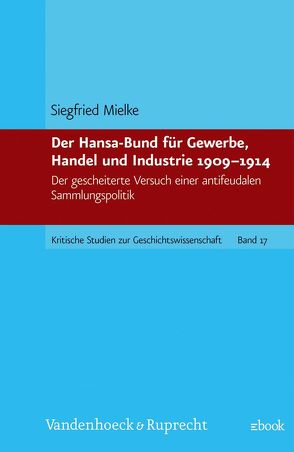 Siegfried Mielke

Der Hansa-Bund für Gewerbe, Handel und Industrie 1909–1914

Der gescheiterte Versuch einer antifeudalen Sammlungspolitik

Kritische Studien zur Geschichtswissenschaft Band 17

Vandenhoeck & Ruprecht

ebook